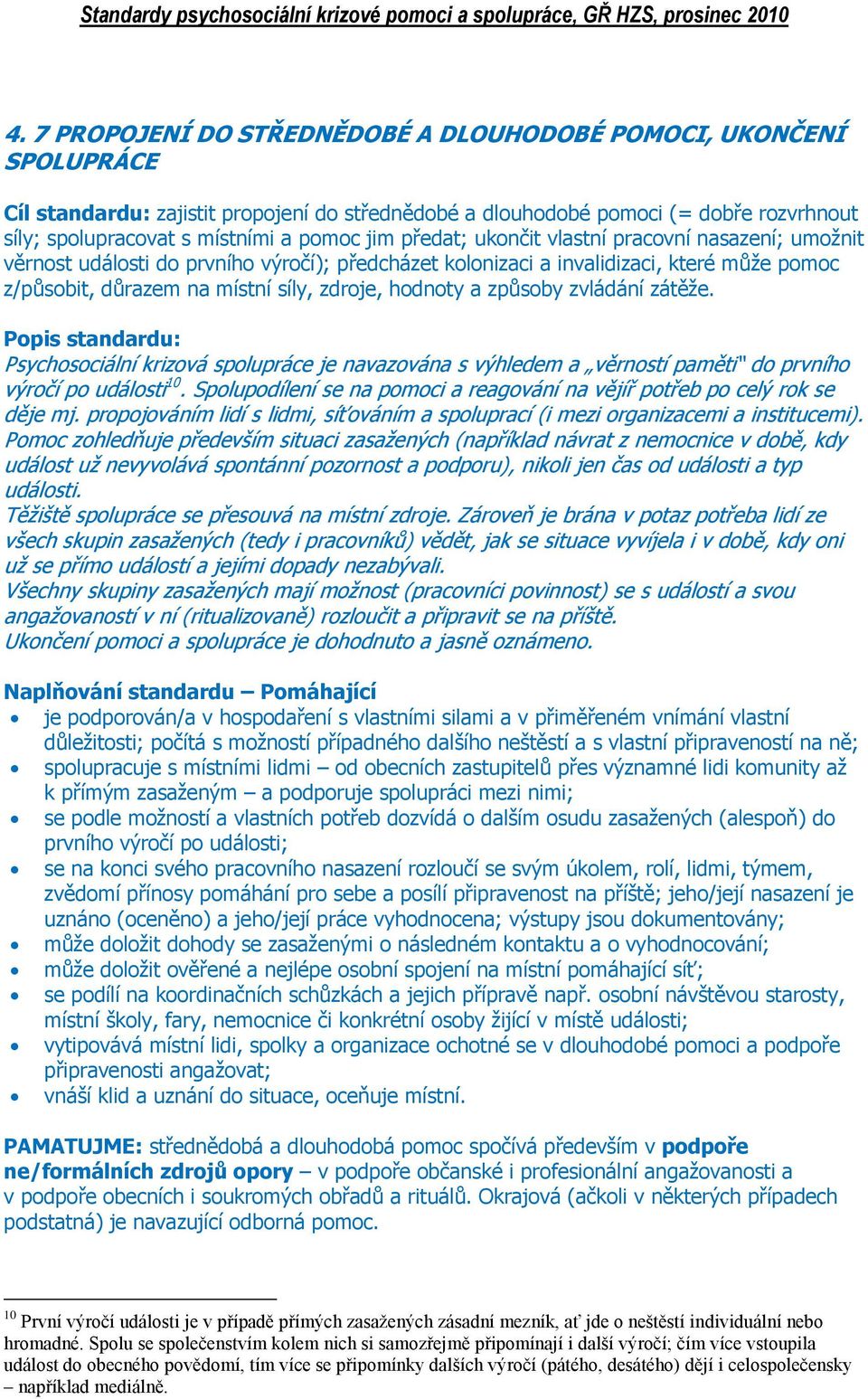 Standardy psychosociální krizové pomoci a spolupráce, GŘ HZS, prosinec 2010

4. 7 PROPOJENÍ DO STŘEDNĚDOBÉ A DLOUHODOBÉ POMOCI, UKONČENÍ SPOLUPRÁCE

Cíl standardu: zajistit propojení do střednědobé a dlouhodobé pomoci (= dobře rozvrhnout síly; spolupracovat s místními a pomoc jim předat; ukončit vlastní pracovní nasazení; umožnit věrnost události do prvního výročí); předcházet kolonizaci a invalidizaci, které může pomoc z/působit, důrazem na místní síly, zdroje, hodnoty a způsoby zvládání zátěže.

Popis standardu:
Psychosociální krizová spolupráce je navazována s výhledem a „věrností paměti" do prvního výročí po události$^{10}$. Spolupodílení se na pomoci a reagování na vějíř potřeb po celý rok se děje mj. propojováním lidí s lidmi, síťováním a spoluprací (i mezi organizacemi a institucemi). Pomoc zohledňuje především situaci zasažených (například návrat z nemocnice v době, kdy událost už nevyvolává spontánní pozornost a podporu), nikoli jen čas od události a typ události.
Těžiště spolupráce se přesouvá na místní zdroje. Zároveň je brána v potaz potřeba lidí ze všech skupin zasažených (tedy i pracovníků) vědět, jak se situace vyvíjela i v době, kdy oni už se přímo událostí a jejími dopady nezabývali.
Všechny skupiny zasažených mají možnost (pracovníci povinnost) se s událostí a svou angažovaností v ní (ritualizovaně) rozloučit a připravit se na příště.
Ukončení pomoci a spolupráce je dohodnuto a jasně oznámeno.

Naplňování standardu – Pomáhající
• je podporován/a v hospodaření s vlastními silami a v přiměřeném vnímání vlastní důležitosti; počítá s možností případného dalšího neštěstí a s vlastní připraveností na ně;
• spolupracuje s místními lidmi – od obecních zastupitelů přes významné lidi komunity až k přímým zasaženým – a podporuje spolupráci mezi nimi;
• se podle možností a vlastních potřeb dozvídá o dalším osudu zasažených (alespoň) do prvního výročí po události;
• se na konci svého pracovního nasazení rozloučí se svým úkolem, rolí, lidmi, týmem, zvědomí přínosy pomáhání pro sebe a posílí připravenost na příště; jeho/její nasazení je uznáno (oceněno) a jeho/její práce vyhodnocena; výstupy jsou dokumentovány;
• může doložit dohody se zasaženými o následném kontaktu a o vyhodnocování;
• může doložit ověřené a nejlépe osobní spojení na místní pomáhající síť;
• se podílí na koordinačních schůzkách a jejich přípravě např. osobní návštěvou starosty, místní školy, fary, nemocnice či konkrétní osoby žijící v místě události;
• vytipovává místní lidi, spolky a organizace ochotné se v dlouhodobé pomoci a podpoře připravenosti angažovat;
• vnáší klid a uznání do situace, oceňuje místní.

PAMATUJME: střednědobá a dlouhodobá pomoc spočívá především v podpoře ne/formálních zdrojů opory – v podpoře občanské i profesionální angažovanosti a v podpoře obecních i soukromých obřadů a rituálů. Okrajová (ačkoli v některých případech podstatná) je navazující odborná pomoc.

$^{10}$ První výročí události je v případě přímých zasažených zásadní mezník, ať jde o neštěstí individuální nebo hromadné. Spolu se společenstvím kolem nich si samozřejmě připomínají i další výročí; čím více vstoupila událost do obecného povědomí, tím více se připomínky dalších výročí (pátého, desátého) dějí i celospolečensky – například mediálně.